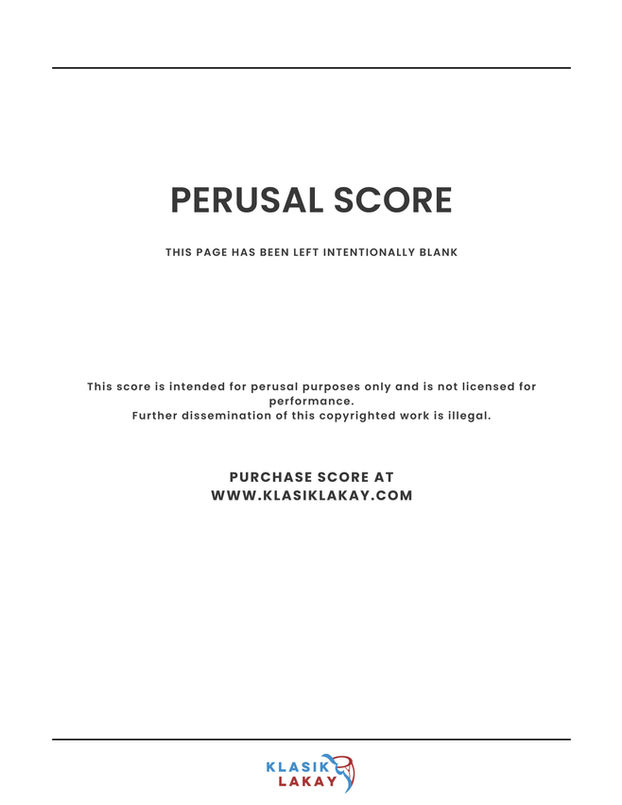 PERUSAL SCORE

THIS PAGE HAS BEEN LEFT INTENTIONALLY BLANK

This score is intended for perusal purposes only and is not licensed for performance.
Further dissemination of this copyrighted work is illegal.

PURCHASE SCORE AT
WWW.KLASIKLAKAY.COM

KLASIK
LAKAY